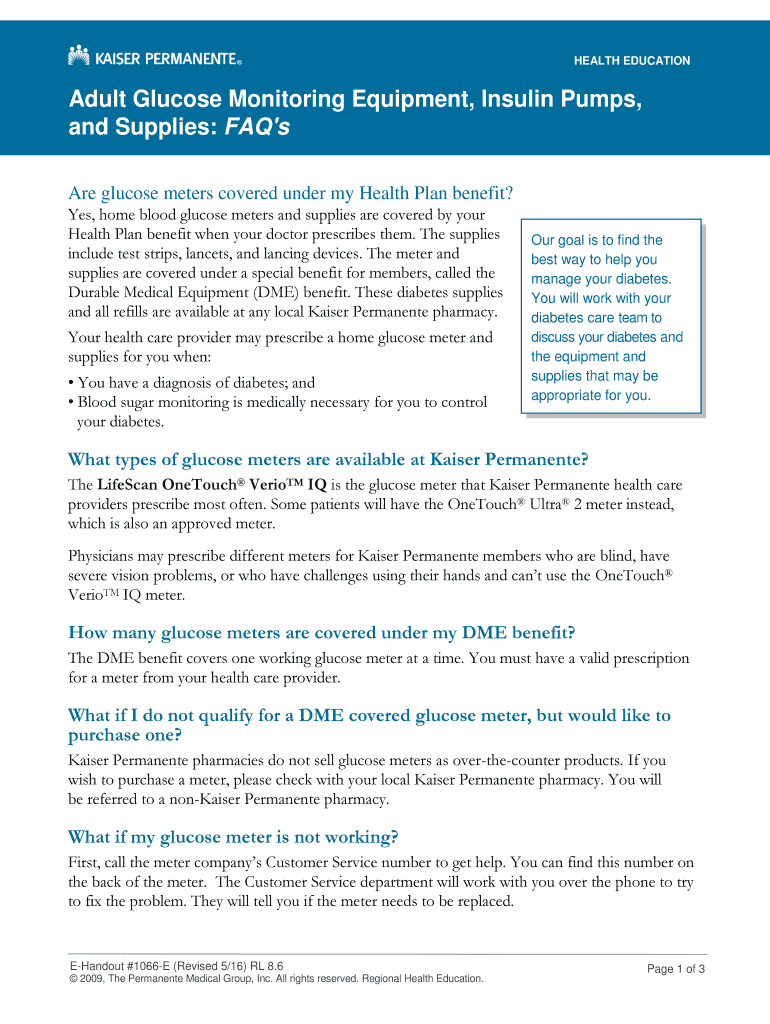 KAISER PERMANENTE®

HEALTH EDUCATION

Adult Glucose Monitoring Equipment, Insulin Pumps, and Supplies: FAQ's

Are glucose meters covered under my Health Plan benefit?

Yes, home blood glucose meters and supplies are covered by your Health Plan benefit when your doctor prescribes them. The supplies include test strips, lancets, and lancing devices. The meter and supplies are covered under a special benefit for members, called the Durable Medical Equipment (DME) benefit. These diabetes supplies and all refills are available at any local Kaiser Permanente pharmacy.

Your health care provider may prescribe a home glucose meter and supplies for you when:

• You have a diagnosis of diabetes; and
• Blood sugar monitoring is medically necessary for you to control your diabetes.

Our goal is to find the best way to help you manage your diabetes. You will work with your diabetes care team to discuss your diabetes and the equipment and supplies that may be appropriate for you.

What types of glucose meters are available at Kaiser Permanente?

The LifeScan OneTouch® Verio™ IQ is the glucose meter that Kaiser Permanente health care providers prescribe most often. Some patients will have the OneTouch® Ultra® 2 meter instead, which is also an approved meter.

Physicians may prescribe different meters for Kaiser Permanente members who are blind, have severe vision problems, or who have challenges using their hands and can't use the OneTouch® Verio™ IQ meter.

How many glucose meters are covered under my DME benefit?

The DME benefit covers one working glucose meter at a time. You must have a valid prescription for a meter from your health care provider.

What if I do not qualify for a DME covered glucose meter, but would like to purchase one?

Kaiser Permanente pharmacies do not sell glucose meters as over-the-counter products. If you wish to purchase a meter, please check with your local Kaiser Permanente pharmacy. You will be referred to a non-Kaiser Permanente pharmacy.

What if my glucose meter is not working?

First, call the meter company's Customer Service number to get help. You can find this number on the back of the meter. The Customer Service department will work with you over the phone to try to fix the problem. They will tell you if the meter needs to be replaced.

E-Handout #1066-E (Revised 5/16) RL 8.6
© 2009, The Permanente Medical Group, Inc. All rights reserved. Regional Health Education.

Page 1 of 3